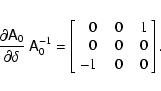 $\frac{\partial A_0}{\partial \delta} A_0^{-1} = \begin{bmatrix} 0 & 0 & 1 \\ 0 & 0 & 0 \\ -1 & 0 & 0 \end{bmatrix}.$